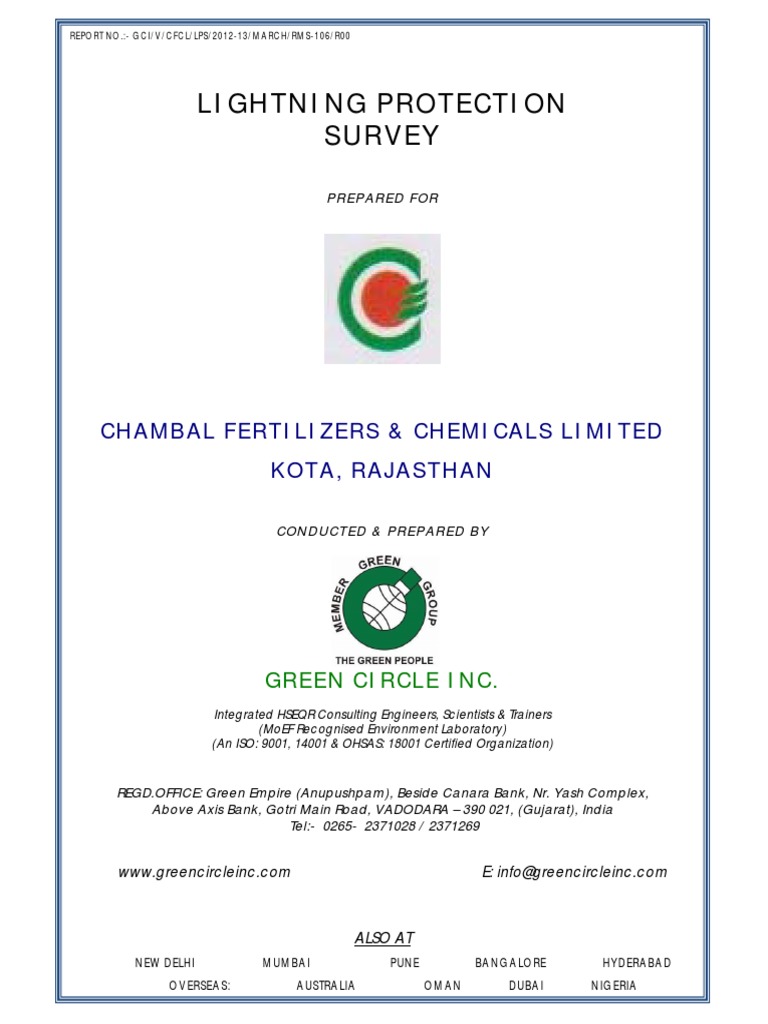 REPORT NO.:- GCI/V/CFCL/LPS/2012-13/MARCH/RMS-106/R00

LIGHTNING PROTECTION SURVEY

PREPARED FOR

CHAMBAL FERTILIZERS & CHEMICALS LIMITED
KOTA, RAJASTHAN

CONDUCTED & PREPARED BY

MEMBER GREEN GROUP

THE GREEN PEOPLE

GREEN CIRCLE INC.

Integrated HSEQR Consulting Engineers, Scientists & Trainers
(MoEF Recognised Environment Laboratory)
(An ISO: 9001, 14001 & OHSAS: 18001 Certified Organization)

REGD.OFFICE: Green Empire (Anupushpam), Beside Canara Bank, Nr. Yash Complex, Above Axis Bank, Gotri Main Road, VADODARA – 390 021, (Gujarat), India
Tel:- 0265- 2371028 / 2371269

www.greencircleinc.com E: info@greencircleinc.com

ALSO AT

NEW DELHI MUMBAI PUNE BANGALORE HYDERABAD

OVERSEAS: AUSTRALIA OMAN DUBAI NIGERIA